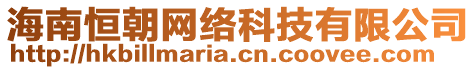 海南恒朝网络科技有限公司
http://hkbillmaria.cn.coovee.com